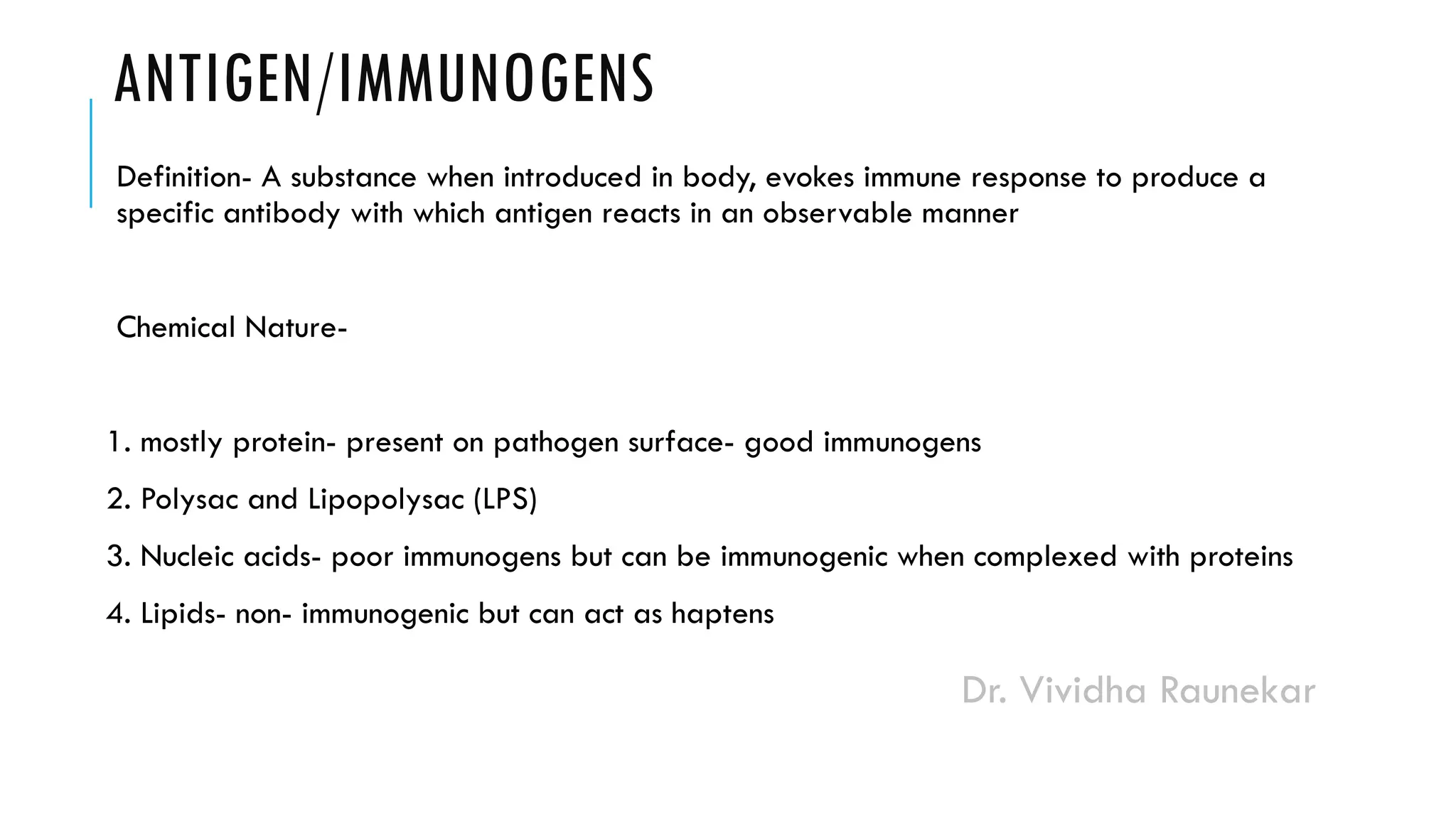 ANTIGEN/IMMUNOGENS

Definition- A substance when introduced in body, evokes immune response to produce a specific antibody with which antigen reacts in an observable manner

Chemical Nature-

1. mostly protein- present on pathogen surface- good immunogens
2. Polysac and Lipopolysac (LPS)
3. Nucleic acids- poor immunogens but can be immunogenic when complexed with proteins
4. Lipids- non- immunogenic but can act as haptens

Dr. Vividha Raunekar